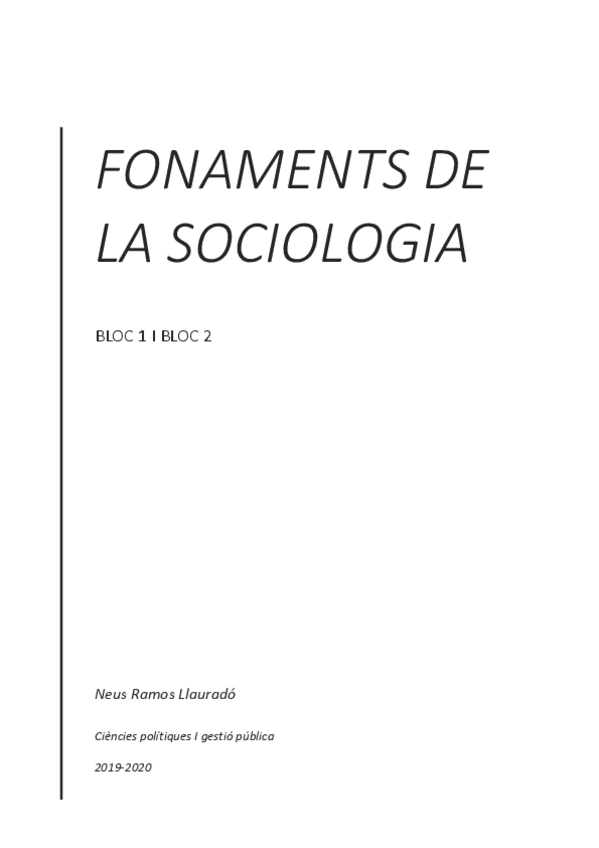 FONAMENTS DE LA SOCIOLOGIA

BLOC 1 I BLOC 2

Neus Ramos Llauradó

Ciències polítiques I gestió pública

2019-2020